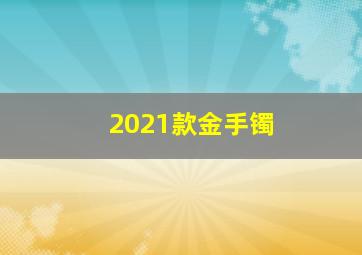 2021款金手镯